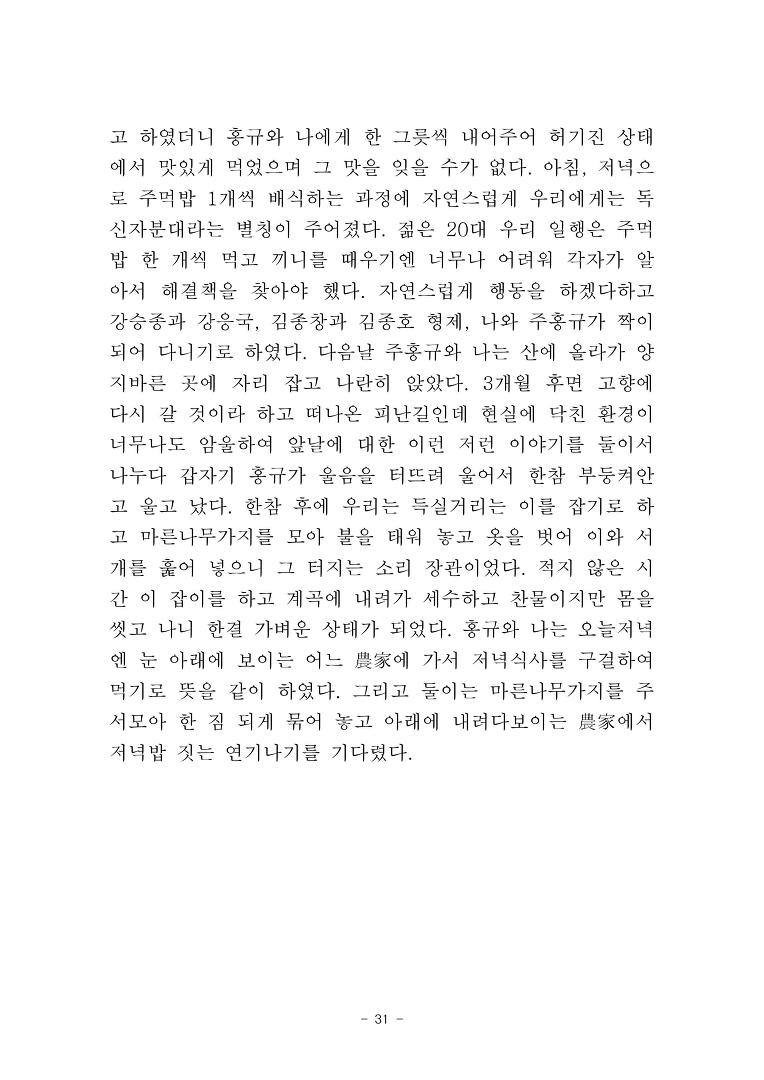 고 하였더니 홍규와 나에게 한 그릇씩 내어주어 허기진 상태에서 맛있게 먹었으며 그 맛을 잊을 수가 없다. 아침, 저녁으로 주먹밥 1개씩 배식하는 과정에 자연스럽게 우리에게는 독신자분대라는 별칭이 주어졌다. 젊은 20대 우리 일행은 주먹밥 한 개씩 먹고 끼니를 때우기엔 너무나 어려워 각자가 알아서 해결책을 찾아야 했다. 자연스럽게 행동을 하겠다하고 강승종과 강응국, 김종창과 김종호 형제, 나와 주홍규가 짝이 되어 다니기로 하였다. 다음날 주홍규와 나는 산에 올라가 양지바른 곳에 자리 잡고 나란히 앉았다. 3개월 후면 고향에 다시 갈 것이라 하고 떠나온 피난길인데 현실에 닥친 환경이 너무나도 암울하여 앞날에 대한 이런 저런 이야기를 둘이서 나누다 갑자기 홍규가 울음을 터뜨려 울어서 한참 부둥켜안고 울고 났다. 한참 후에 우리는 득실거리는 이를 잡기로 하고 마른나무가지를 모아 불을 태워 놓고 옷을 벗어 이와 서개를 훑어 넣으니 그 터지는 소리 장관이었다. 적지 않은 시간 이 잡이를 하고 계곡에 내려가 세수하고 찬물이지만 몸을 씻고 나니 한결 가벼운 상태가 되었다. 홍규와 나는 오늘저녁엔 눈 아래에 보이는 어느 農家에 가서 저녁식사를 구걸하여 먹기로 뜻을 같이 하였다. 그리고 둘이는 마른나무가지를 주서모아 한 짐 되게 묶어 놓고 아래에 내려다보이는 農家에서 저녁밥 짓는 연기나기를 기다렸다.

- 31 -